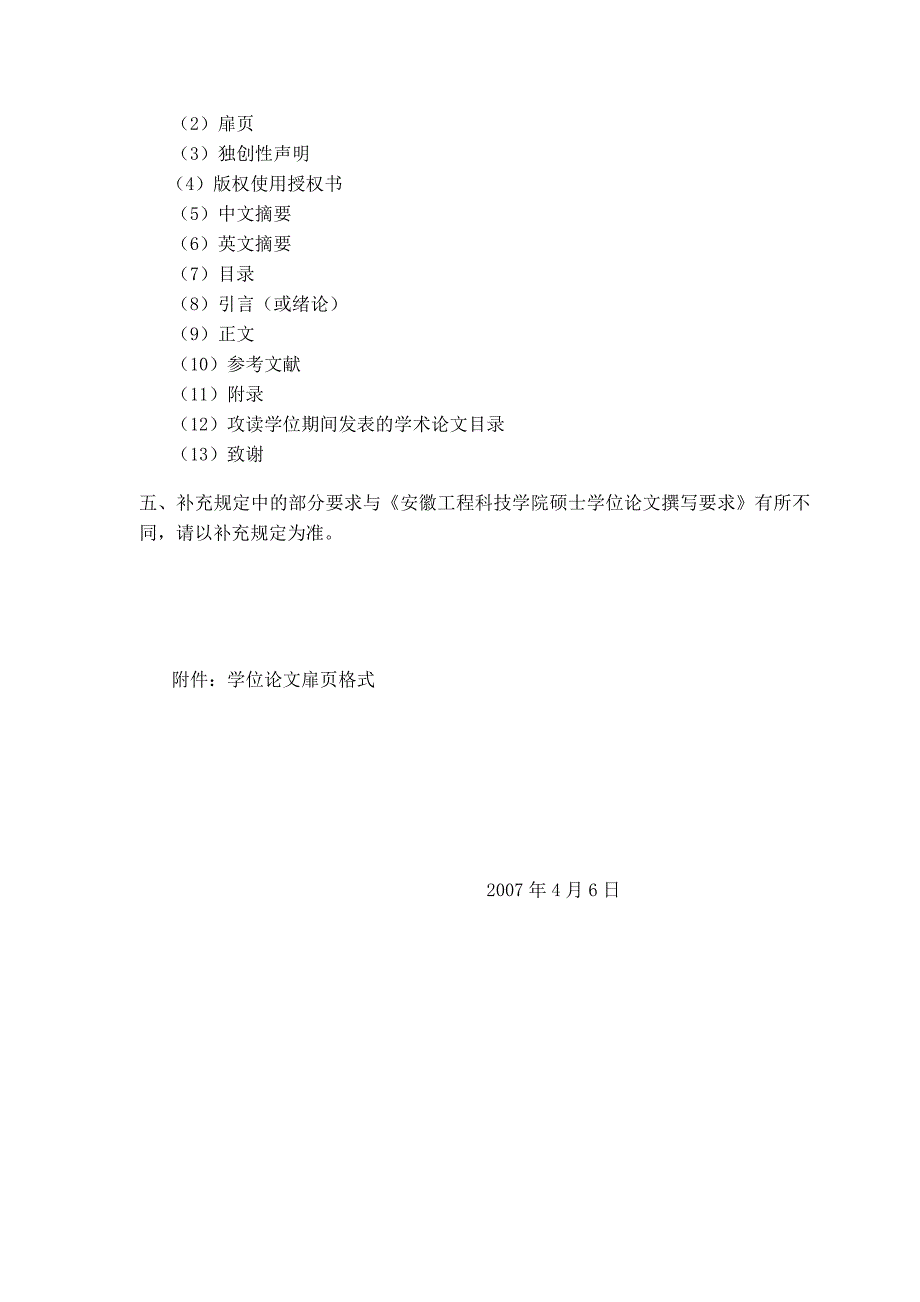 （2）扉页
（3）独创性声明
（4）版权使用授权书
（5）中文摘要
（6）英文摘要
（7）目录
（8）引言（或绪论）
（9）正文
（10）参考文献
（11）附录
（12）攻读学位期间发表的学术论文目录
（13）致谢

五、补充规定中的部分要求与《安徽工程科技学院硕士学位论文撰写要求》有所不同，请以补充规定为准。

附件：学位论文扉页格式

2007 年 4 月 6 日